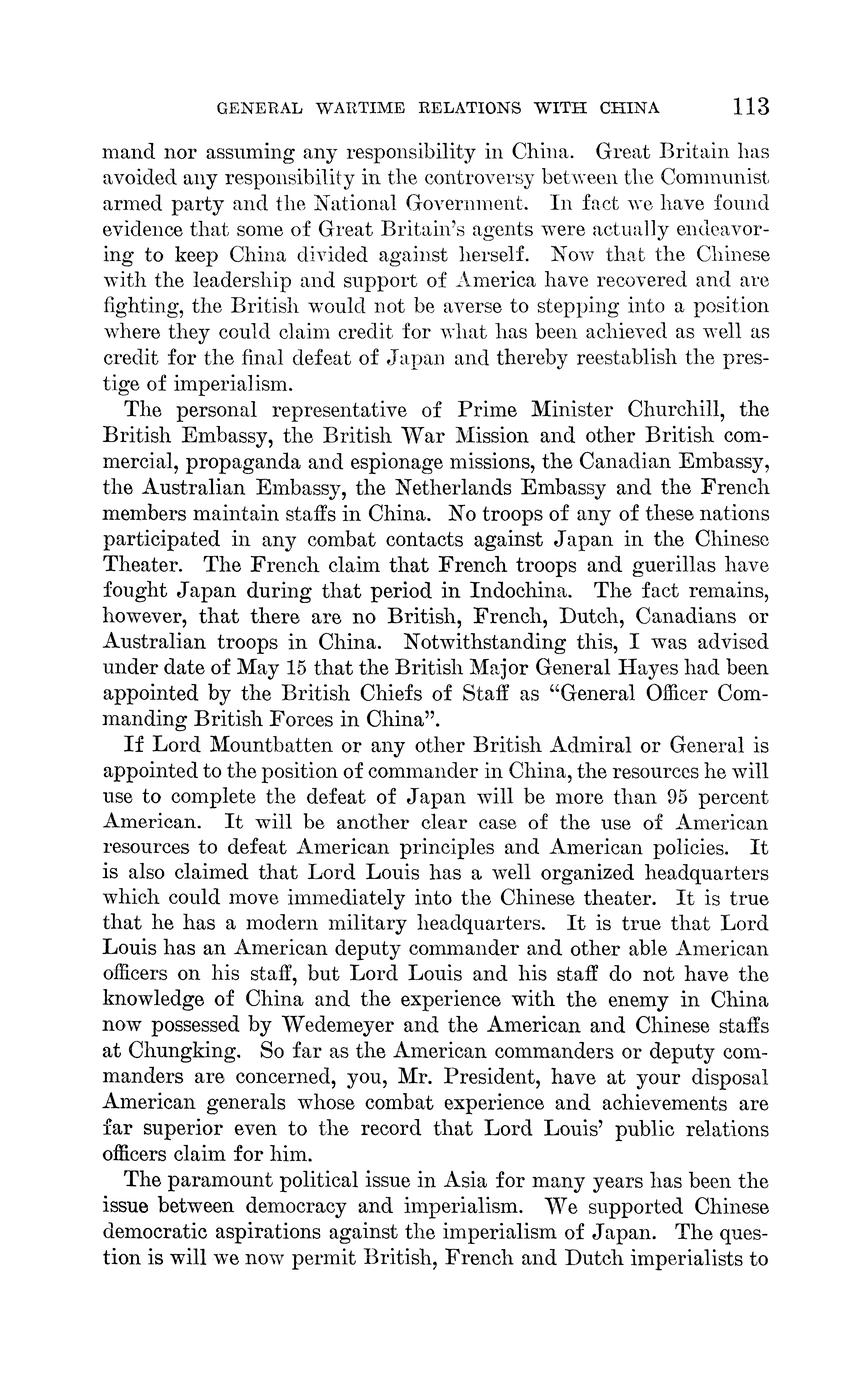 GENERAL WARTIME RELATIONS WITH CHINA 113

mand nor assuming any responsibility in China. Great Britain has avoided any responsibility in the controversy between the Communist armed party and the National Government. In fact we have found evidence that some of Great Britain's agents were actually endeavoring to keep China divided against herself. Now that the Chinese with the leadership and support of America have recovered and are fighting, the British would not be averse to stepping into a position where they could claim credit for what has been achieved as well as credit for the final defeat of Japan and thereby reestablish the prestige of imperialism.

The personal representative of Prime Minister Churchill, the British Embassy, the British War Mission and other British commercial, propaganda and espionage missions, the Canadian Embassy, the Australian Embassy, the Netherlands Embassy and the French members maintain staffs in China. No troops of any of these nations participated in any combat contacts against Japan in the Chinese Theater. The French claim that French troops and guerillas have fought Japan during that period in Indochina. The fact remains, however, that there are no British, French, Dutch, Canadians or Australian troops in China. Notwithstanding this, I was advised under date of May 15 that the British Major General Hayes had been appointed by the British Chiefs of Staff as "General Officer Commanding British Forces in China".

If Lord Mountbatten or any other British Admiral or General is appointed to the position of commander in China, the resources he will use to complete the defeat of Japan will be more than 95 percent American. It will be another clear case of the use of American resources to defeat American principles and American policies. It is also claimed that Lord Louis has a well organized headquarters which could move immediately into the Chinese theater. It is true that he has a modern military headquarters. It is true that Lord Louis has an American deputy commander and other able American officers on his staff, but Lord Louis and his staff do not have the knowledge of China and the experience with the enemy in China now possessed by Wedemeyer and the American and Chinese staffs at Chungking. So far as the American commanders or deputy commanders are concerned, you, Mr. President, have at your disposal American generals whose combat experience and achievements are far superior even to the record that Lord Louis' public relations officers claim for him.

The paramount political issue in Asia for many years has been the issue between democracy and imperialism. We supported Chinese democratic aspirations against the imperialism of Japan. The question is will we now permit British, French and Dutch imperialists to